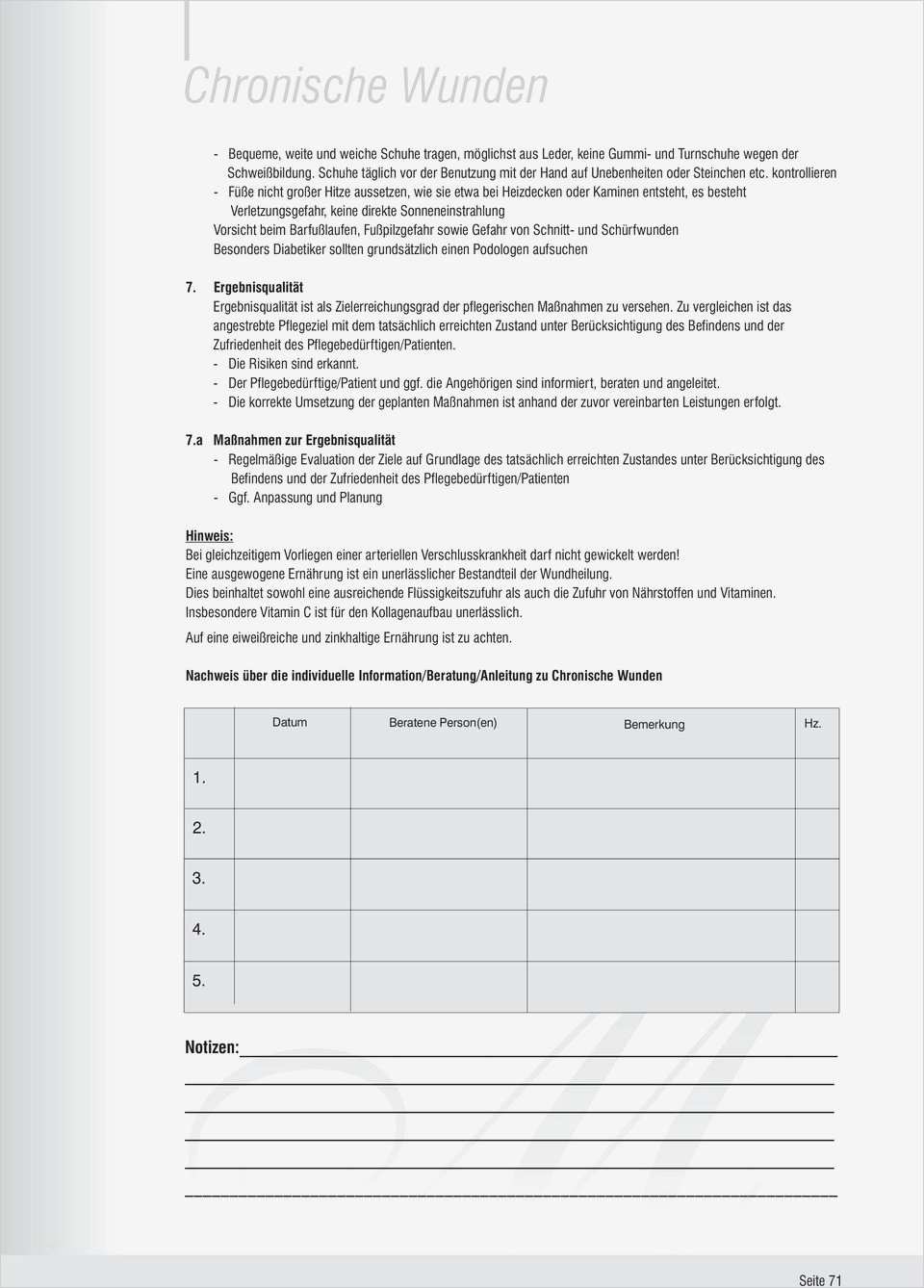 Chronische Wunden

- Bequeme, weite und weiche Schuhe tragen, möglichst aus Leder, keine Gummi- und Turnschuhe wegen der Schweißbildung. Schuhe täglich vor der Benutzung mit der Hand auf Unebenheiten oder Steinchen etc. kontrollieren
- Füße nicht großer Hitze aussetzen, wie sie etwa bei Heizdecken oder Kaminen entsteht, es besteht Verletzungsgefahr, keine direkte Sonneneinstrahlung
Vorsicht beim Barfußlaufen, Fußpilzgefahr sowie Gefahr von Schnitt- und Schürfwunden
Besonders Diabetiker sollten grundsätzlich einen Podologen aufsuchen

7. Ergebnisqualität
Ergebnisqualität ist als Zielerreichungsgrad der pflegerischen Maßnahmen zu versehen. Zu vergleichen ist das angestrebte Pflegeziel mit dem tatsächlich erreichten Zustand unter Berücksichtigung des Befindens und der Zufriedenheit des Pflegebedürftigen/Patienten.
- Die Risiken sind erkannt.
- Der Pflegebedürftige/Patient und ggf. die Angehörigen sind informiert, beraten und angeleitet.
- Die korrekte Umsetzung der geplanten Maßnahmen ist anhand der zuvor vereinbarten Leistungen erfolgt.

7.a Maßnahmen zur Ergebnisqualität
- Regelmäßige Evaluation der Ziele auf Grundlage des tatsächlich erreichten Zustandes unter Berücksichtigung des Befindens und der Zufriedenheit des Pflegebedürftigen/Patienten
- Ggf. Anpassung und Planung

Hinweis:
Bei gleichzeitigem Vorliegen einer arteriellen Verschlusskrankheit darf nicht gewickelt werden!
Eine ausgewogene Ernährung ist ein unerlässlicher Bestandteil der Wundheilung.
Dies beinhaltet sowohl eine ausreichende Flüssigkeitszufuhr als auch die Zufuhr von Nährstoffen und Vitaminen.
Insbesondere Vitamin C ist für den Kollagenaufbau unerlässlich.

Auf eine eiweißreiche und zinkhaltige Ernährung ist zu achten.

Nachweis über die individuelle Information/Beratung/Anleitung zu Chronische Wunden

| | Datum | Beratene Person(en) | Bemerkung | Hz. |
|---|---|---|---|---|
| 1. | | | | |
| 2. | | | | |
| 3. | | | | |
| 4. | | | | |
| 5. | | | | |

Notizen:

Seite 71